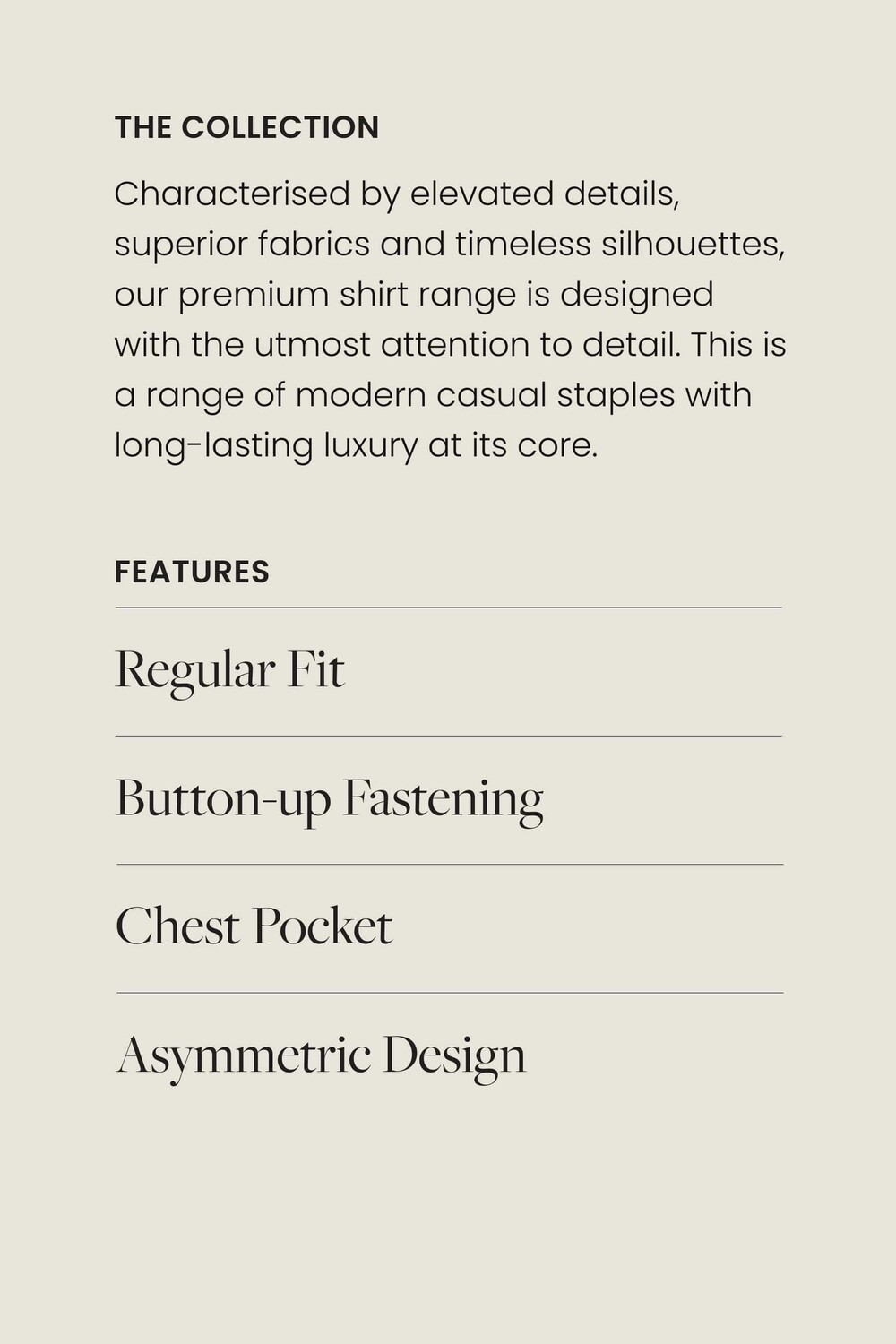 THE COLLECTION

Characterised by elevated details, superior fabrics and timeless silhouettes, our premium shirt range is designed with the utmost attention to detail. This is a range of modern casual staples with long-lasting luxury at its core.

FEATURES

Regular Fit

Button-up Fastening

Chest Pocket

Asymmetric Design